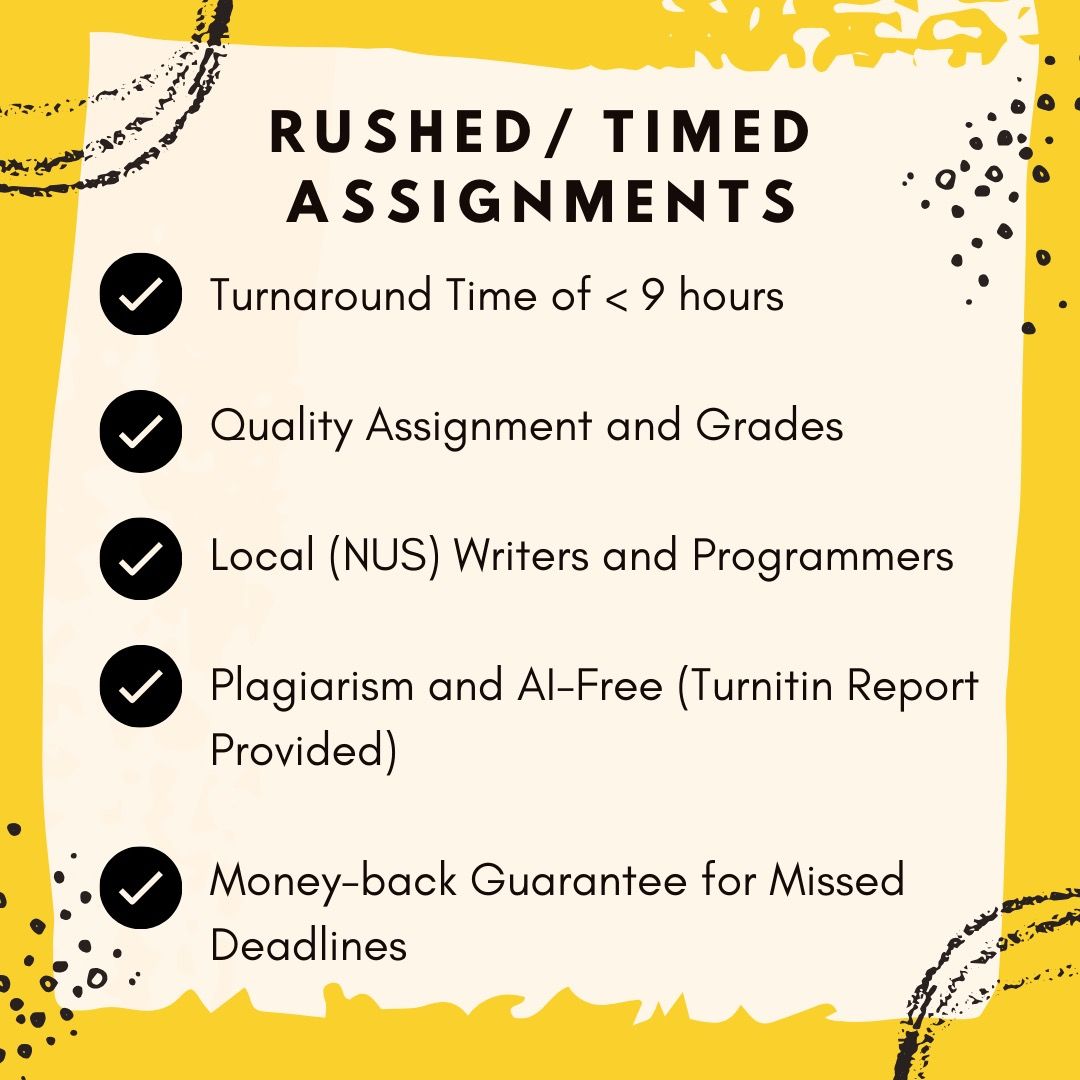 RUSHED/ TIMED ASSIGNMENTS

Turnaround Time of < 9 hours

Quality Assignment and Grades

Local (NUS) Writers and Programmers

Plagiarism and AI-Free (Turnitin Report Provided)

Money-back Guarantee for Missed Deadlines